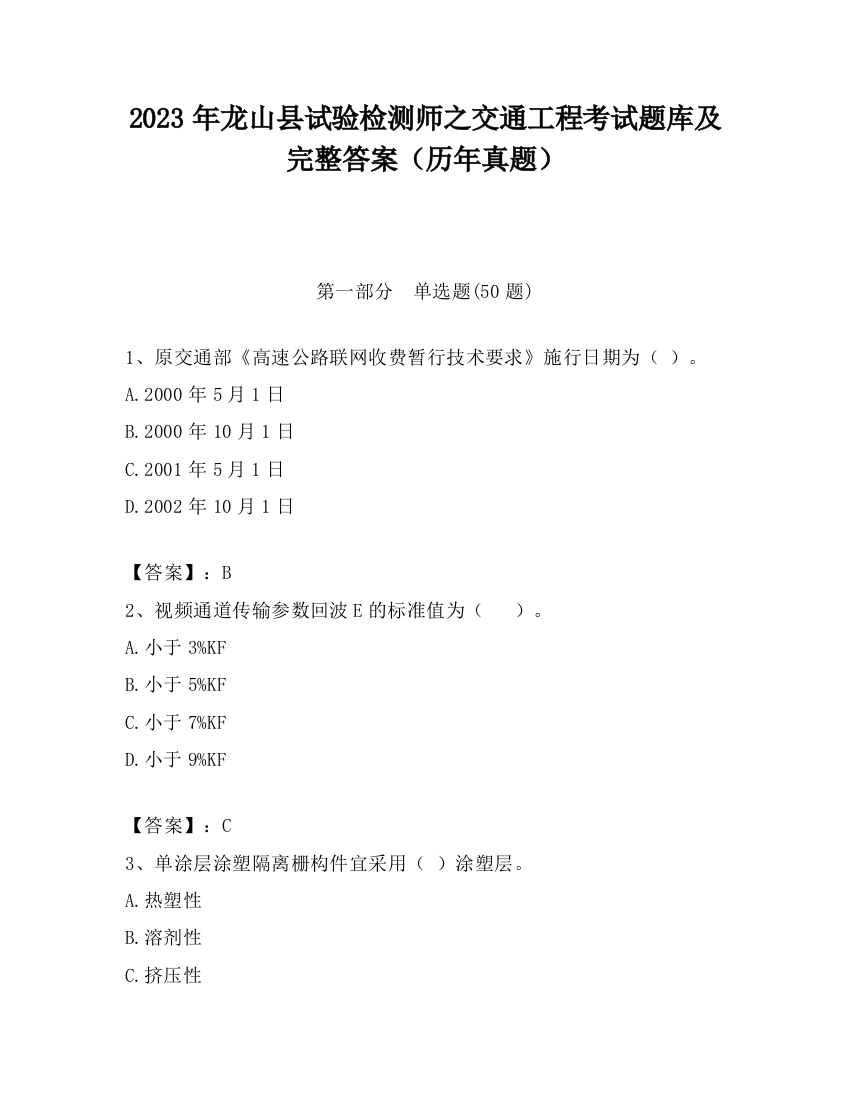 2023 年龙山县试验检测师之交通工程考试题库及完整答案（历年真题）

第一部分　单选题(50 题)

1、原交通部《高速公路联网收费暂行技术要求》施行日期为（ ）。

A.2000 年 5 月 1 日

B.2000 年 10 月 1 日

C.2001 年 5 月 1 日

D.2002 年 10 月 1 日

【答案】：B

2、视频通道传输参数回波 E 的标准值为（　　）。

A.小于 3%KF

B.小于 5%KF

C.小于 7%KF

D.小于 9%KF

【答案】：C

3、单涂层涂塑隔离栅构件宜采用（ ）涂塑层。

A.热塑性

B.溶剂性

C.挤压性